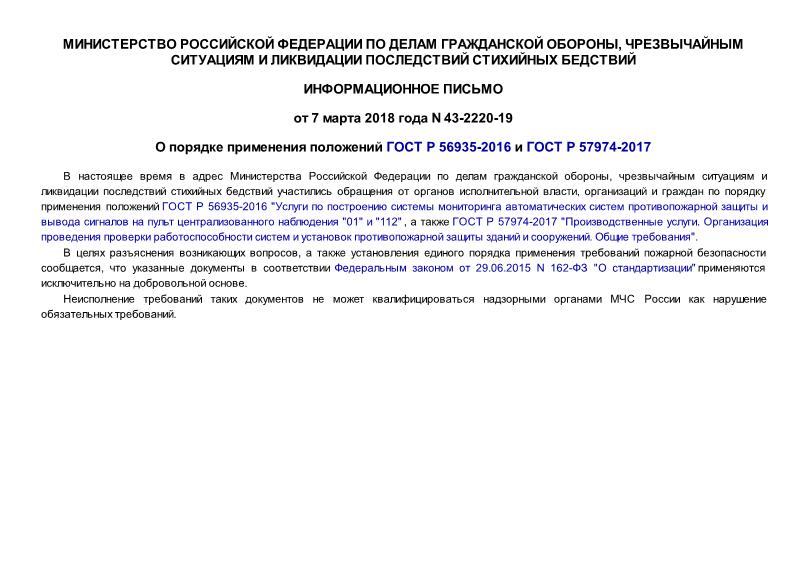 МИНИСТЕРСТВО РОССИЙСКОЙ ФЕДЕРАЦИИ ПО ДЕЛАМ ГРАЖДАНСКОЙ ОБОРОНЫ, ЧРЕЗВЫЧАЙНЫМ СИТУАЦИЯМ И ЛИКВИДАЦИИ ПОСЛЕДСТВИЙ СТИХИЙНЫХ БЕДСТВИЙ

ИНФОРМАЦИОННОЕ ПИСЬМО

от 7 марта 2018 года N 43-2220-19

О порядке применения положений ГОСТ Р 56935-2016 и ГОСТ Р 57974-2017

В настоящее время в адрес Министерства Российской Федерации по делам гражданской обороны, чрезвычайным ситуациям и ликвидации последствий стихийных бедствий участились обращения от органов исполнительной власти, организаций и граждан по порядку применения положений ГОСТ Р 56935-2016 "Услуги по построению системы мониторинга автоматических систем противопожарной защиты и вывода сигналов на пульт централизованного наблюдения "01" и "112" , а также ГОСТ Р 57974-2017 "Производственные услуги. Организация проведения проверки работоспособности систем и установок противопожарной защиты зданий и сооружений. Общие требования".

В целях разъяснения возникающих вопросов, а также установления единого порядка применения требований пожарной безопасности сообщается, что указанные документы в соответствии Федеральным законом от 29.06.2015 N 162-ФЗ "О стандартизации" применяются исключительно на добровольной основе.

Неисполнение требований таких документов не может квалифицироваться надзорными органами МЧС России как нарушение обязательных требований.